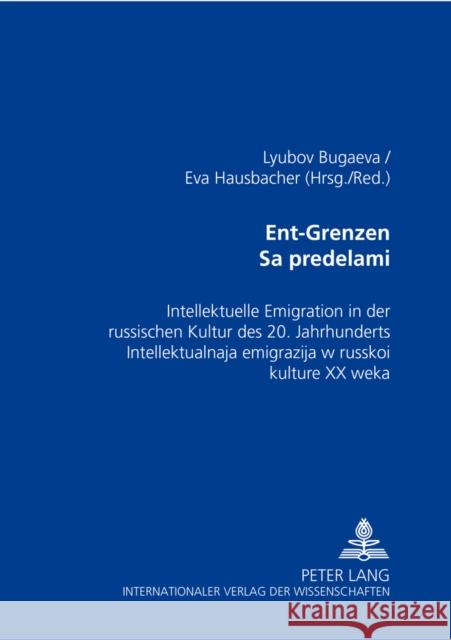 Lyubov Bugaeva /
Eva Hausbacher (Hrsg./Red.)

Ent-Grenzen
Sa predelami

Intellektuelle Emigration in der russischen Kultur des 20. Jahrhunderts
Intellektualnaja emigrazija w russkoi kulture XX weka

PETER LANG
INTERNATIONALER VERLAG DER WISSENSCHAFTEN